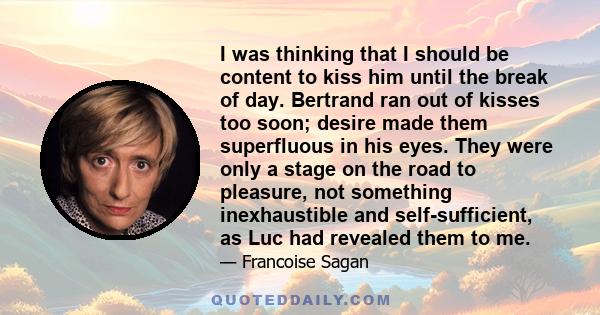 I was thinking that I should be content to kiss him until the break of day. Bertrand ran out of kisses too soon; desire made them superfluous in his eyes. They were only a stage on the road to pleasure, not something inexhaustible and self-sufficient, as Luc had revealed them to me.

— Francoise Sagan

QUOTEDDAILY.COM